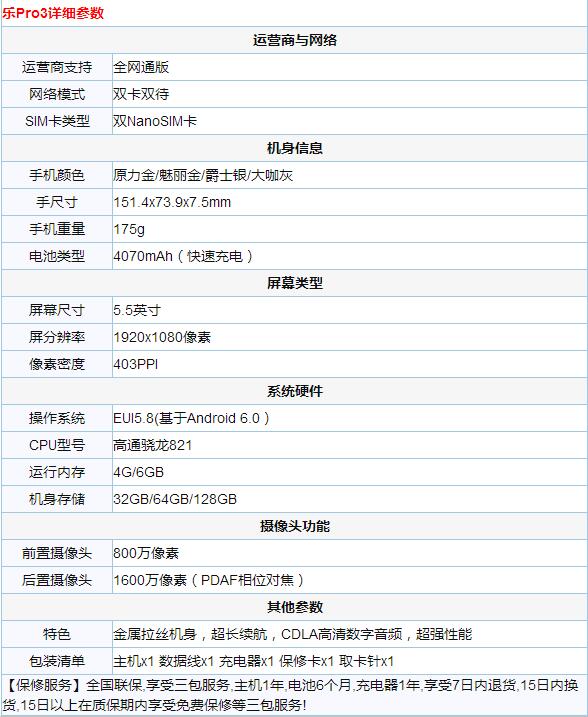 乐Pro3详细参数

| 运营商与网络 | |
|---|---|
| 运营商支持 | 全网通版 |
| 网络模式 | 双卡双待 |
| SIM卡类型 | 双NanoSIM卡 |
| 机身信息 | |
| 手机颜色 | 原力金/魅丽金/爵士银/大咖灰 |
| 手尺寸 | 151.4x73.9x7.5mm |
| 手机重量 | 175g |
| 电池类型 | 4070mAh（快速充电） |
| 屏幕类型 | |
| 屏幕尺寸 | 5.5英寸 |
| 屏分辨率 | 1920x1080像素 |
| 像素密度 | 403PPI |
| 系统硬件 | |
| 操作系统 | EUI5.8(基于Android 6.0） |
| CPU型号 | 高通骁龙821 |
| 运行内存 | 4G/6GB |
| 机身存储 | 32GB/64GB/128GB |
| 摄像头功能 | |
| 前置摄像头 | 800万像素 |
| 后置摄像头 | 1600万像素（PDAF相位对焦） |
| 其他参数 | |
| 特色 | 金属拉丝机身，超长续航，CDLA高清数字音频，超强性能 |
| 包装清单 | 主机x1 数据线x1 充电器x1 保修卡x1 取卡针x1 |

【保修服务】全国联保,享受三包服务,主机1年,电池6个月,充电器1年,享受7日内退货,15日内换货,15日以上在质保期内享受免费保修等三包服务!